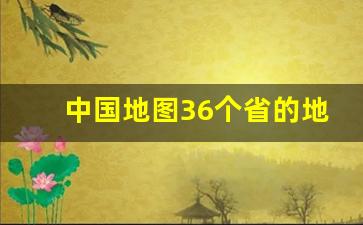 中国地图36个省的地